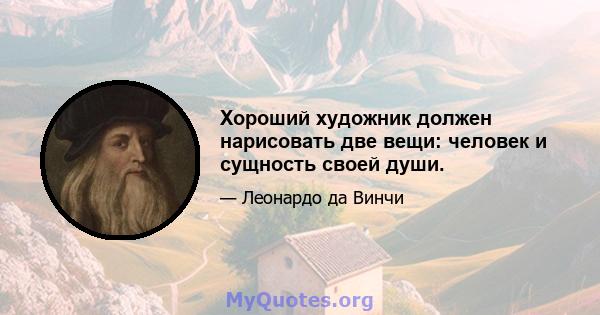 Хороший художник должен нарисовать две вещи: человек и сущность своей души.

— Леонардо да Винчи

MyQuotes.org